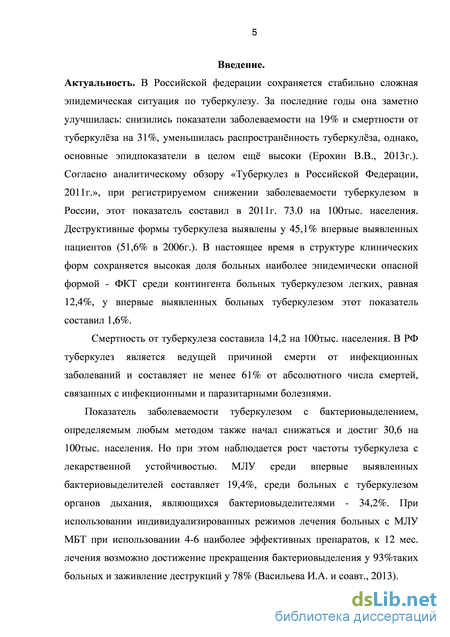 5

Введение.

Актуальность. В Российской федерации сохраняется стабильно сложная эпидемическая ситуация по туберкулезу. За последние годы она заметно улучшилась: снизились показатели заболеваемости на 19% и смертности от туберкулёза на 31%, уменьшилась распространённость туберкулёза, однако, основные эпидпоказатели в целом ещё высоки (Ерохин В.В., 2013г.). Согласно аналитическому обзору «Туберкулез в Российской Федерации, 2011г.», при регистрируемом снижении заболеваемости туберкулезом в России, этот показатель составил в 2011г. 73.0 на 100тыс. населения. Деструктивные формы туберкулеза выявлены у 45,1% впервые выявленных пациентов (51,6% в 2006г.). В настоящее время в структуре клинических форм сохраняется высокая доля больных наиболее эпидемически опасной формой - ФКТ среди контингента больных туберкулезом легких, равная 12,4%, у впервые выявленных больных туберкулезом этот показатель составил 1,6%.

Смертность от туберкулеза составила 14,2 на 100тыс. населения. В РФ туберкулез является ведущей причиной смерти от инфекционных заболеваний и составляет не менее 61% от абсолютного числа смертей, связанных с инфекционными и паразитарными болезнями.

Показатель заболеваемости туберкулезом с бактериовыделением, определяемым любым методом также начал снижаться и достиг 30,6 на 100тыс. населения. Но при этом наблюдается рост частоты туберкулеза с лекарственной устойчивостью. МЛУ среди впервые выявленных бактериовыделителей составляет 19,4%, среди больных с туберкулезом органов дыхания, являющихся бактериовыделителями - 34,2%. При использовании индивидуализированных режимов лечения больных с МЛУ МБТ при использовании 4-6 наиболее эффективных препаратов, к 12 мес. лечения возможно достижение прекращения бактериовыделения у 93%таких больных и заживление деструкций у 78% (Васильева И.А. и соавт., 2013).

dsLib.net
библиотека диссертаций